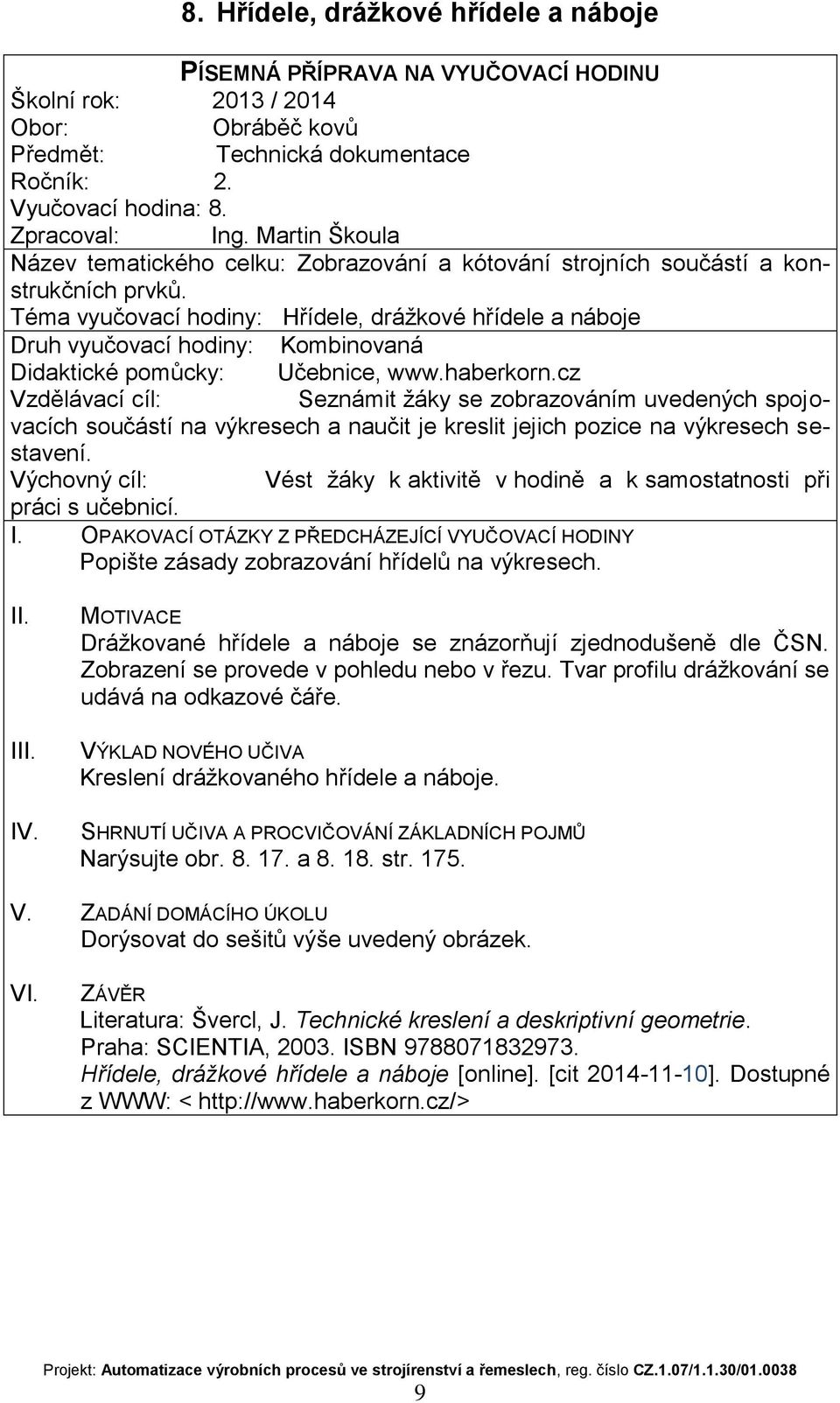 8. Hřídele, drážkové hřídele a náboje

PÍSEMNÁ PŘÍPRAVA NA VYUČOVACÍ HODINU
Školní rok: 2013 / 2014
Obor: Obráběč kovů
Předmět: Technická dokumentace
Ročník: 2.
Vyučovací hodina: 8.
Zpracoval: Ing. Martin Škoula
Název tematického celku: Zobrazování a kótování strojních součástí a konstrukčních prvků.
Téma vyučovací hodiny: Hřídele, drážkové hřídele a náboje
Druh vyučovací hodiny: Kombinovaná
Didaktické pomůcky: Učebnice, www.haberkorn.cz
Vzdělávací cíl: Seznámit žáky se zobrazováním uvedených spojovacích součástí na výkresech a naučit je kreslit jejich pozice na výkresech sestavení.
Výchovný cíl: Vést žáky k aktivitě v hodině a k samostatnosti při práci s učebnicí.

I. OPAKOVACÍ OTÁZKY Z PŘEDCHÁZEJÍCÍ VYUČOVACÍ HODINY
Popište zásady zobrazování hřídelů na výkresech.

II. MOTIVACE
Drážkované hřídele a náboje se znázorňují zjednodušeně dle ČSN. Zobrazení se provede v pohledu nebo v řezu. Tvar profilu drážkování se udává na odkazové čáře.

III. VÝKLAD NOVÉHO UČIVA
Kreslení drážkovaného hřídele a náboje.

IV. SHRNUTÍ UČIVA A PROCVIČOVÁNÍ ZÁKLADNÍCH POJMŮ
Narýsujte obr. 8. 17. a 8. 18. str. 175.

V. ZADÁNÍ DOMÁCÍHO ÚKOLU
Dorýsovat do sešitů výše uvedený obrázek.

VI. ZÁVĚR
Literatura: Švercl, J. Technické kreslení a deskriptivní geometrie. Praha: SCIENTIA, 2003. ISBN 9788071832973.
Hřídele, drážkové hřídele a náboje [online]. [cit 2014-11-10]. Dostupné z WWW: < http://www.haberkorn.cz/>

Projekt: Automatizace výrobních procesů ve strojírenství a řemeslech, reg. číslo CZ.1.07/1.1.30/01.0038
9